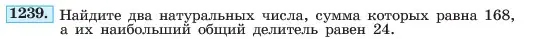 1239. Найдите два натуральных числа, сумма которых равна 168, а их наибольший общий делитель равен 24.